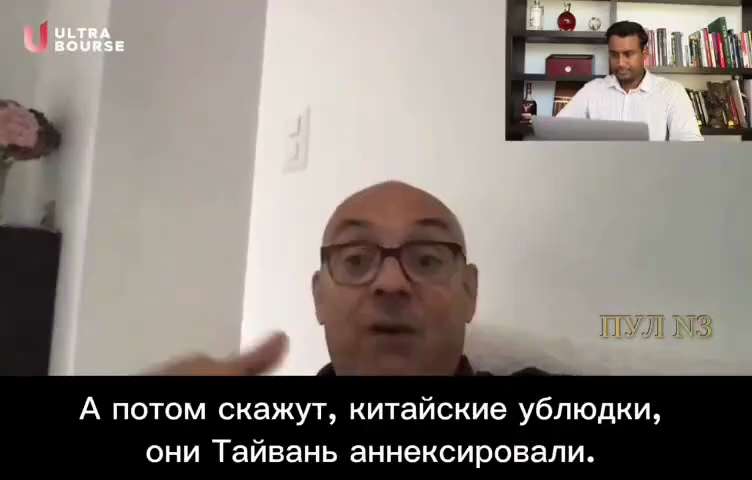 ULTRA BOURSE

ПУЛ N3

А потом скажут, китайские ублюдки, они Тайвань аннексировали.